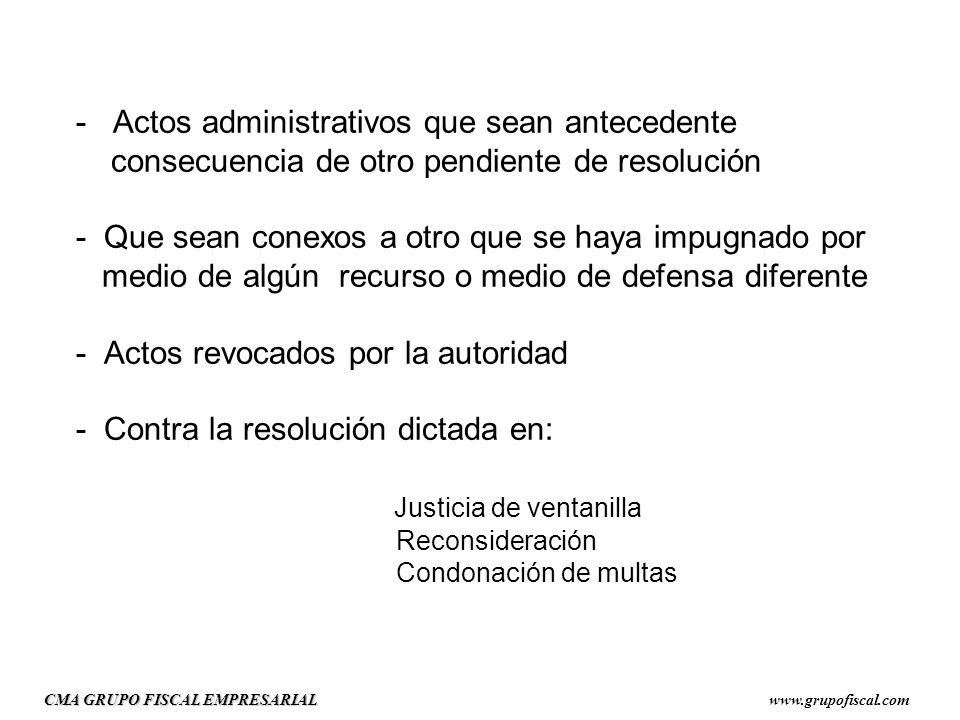 - Actos administrativos que sean antecedente consecuencia de otro pendiente de resolución

- Que sean conexos a otro que se haya impugnado por medio de algún recurso o medio de defensa diferente

- Actos revocados por la autoridad

- Contra la resolución dictada en:

Justicia de ventanilla
Reconsideración
Condonación de multas

CMA GRUPO FISCAL EMPRESARIAL

www.grupofiscal.com